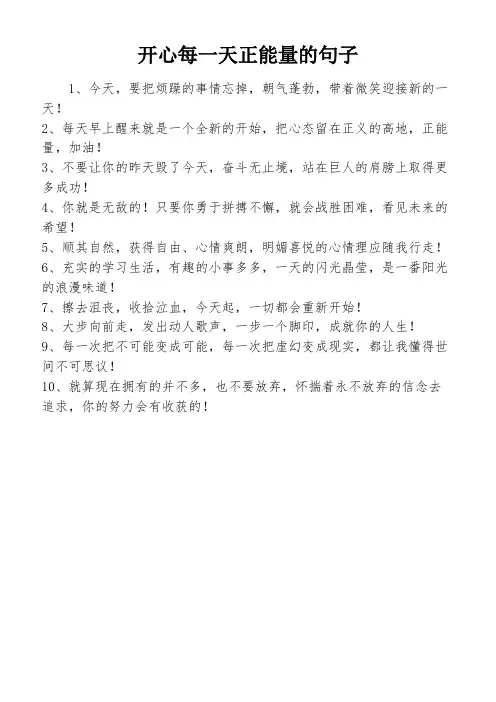 开心每一天正能量的句子

1、今天，要把烦躁的事情忘掉，朝气蓬勃，带着微笑迎接新的一天！

2、每天早上醒来就是一个全新的开始，把心态留在正义的高地，正能量，加油！

3、不要让你的昨天毁了今天，奋斗无止境，站在巨人的肩膀上取得更多成功！

4、你就是无敌的！只要你勇于拼搏不懈，就会战胜困难，看见未来的希望！

5、顺其自然，获得自由、心情爽朗，明媚喜悦的心情理应随我行走！

6、充实的学习生活，有趣的小事多多，一天的闪光晶莹，是一番阳光的浪漫味道！

7、擦去沮丧，收拾泣血，今天起，一切都会重新开始！

8、大步向前走，发出动人歌声，一步一个脚印，成就你的人生！

9、每一次把不可能变成可能，每一次把虚幻变成现实，都让我懂得世间不可思议！

10、就算现在拥有的并不多，也不要放弃，怀揣着永不放弃的信念去追求，你的努力会有收获的！